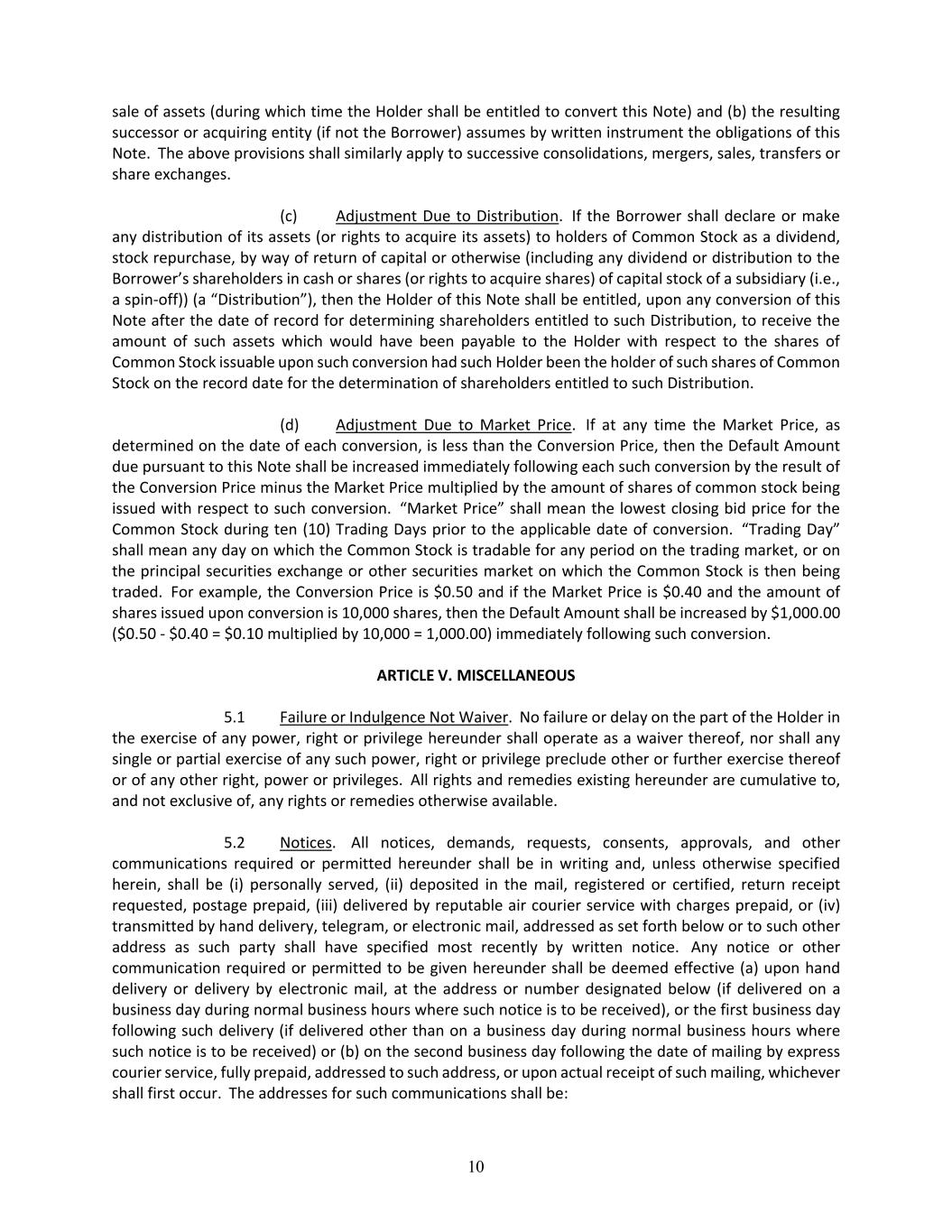 sale of assets (during which time the Holder shall be entitled to convert this Note) and (b) the resulting successor or acquiring entity (if not the Borrower) assumes by written instrument the obligations of this Note. The above provisions shall similarly apply to successive consolidations, mergers, sales, transfers or share exchanges.

(c) Adjustment Due to Distribution. If the Borrower shall declare or make any distribution of its assets (or rights to acquire its assets) to holders of Common Stock as a dividend, stock repurchase, by way of return of capital or otherwise (including any dividend or distribution to the Borrower's shareholders in cash or shares (or rights to acquire shares) of capital stock of a subsidiary (i.e., a spin-off)) (a "Distribution"), then the Holder of this Note shall be entitled, upon any conversion of this Note after the date of record for determining shareholders entitled to such Distribution, to receive the amount of such assets which would have been payable to the Holder with respect to the shares of Common Stock issuable upon such conversion had such Holder been the holder of such shares of Common Stock on the record date for the determination of shareholders entitled to such Distribution.

(d) Adjustment Due to Market Price. If at any time the Market Price, as determined on the date of each conversion, is less than the Conversion Price, then the Default Amount due pursuant to this Note shall be increased immediately following each such conversion by the result of the Conversion Price minus the Market Price multiplied by the amount of shares of common stock being issued with respect to such conversion. "Market Price" shall mean the lowest closing bid price for the Common Stock during ten (10) Trading Days prior to the applicable date of conversion. "Trading Day" shall mean any day on which the Common Stock is tradable for any period on the trading market, or on the principal securities exchange or other securities market on which the Common Stock is then being traded. For example, the Conversion Price is \$0.50 and if the Market Price is \$0.40 and the amount of shares issued upon conversion is 10,000 shares, then the Default Amount shall be increased by \$1,000.00 (\$0.50 - \$0.40 = \$0.10 multiplied by 10,000 = 1,000.00) immediately following such conversion.

ARTICLE V. MISCELLANEOUS

5.1 Failure or Indulgence Not Waiver. No failure or delay on the part of the Holder in the exercise of any power, right or privilege hereunder shall operate as a waiver thereof, nor shall any single or partial exercise of any such power, right or privilege preclude other or further exercise thereof or of any other right, power or privileges. All rights and remedies existing hereunder are cumulative to, and not exclusive of, any rights or remedies otherwise available.

5.2 Notices. All notices, demands, requests, consents, approvals, and other communications required or permitted hereunder shall be in writing and, unless otherwise specified herein, shall be (i) personally served, (ii) deposited in the mail, registered or certified, return receipt requested, postage prepaid, (iii) delivered by reputable air courier service with charges prepaid, or (iv) transmitted by hand delivery, telegram, or electronic mail, addressed as set forth below or to such other address as such party shall have specified most recently by written notice. Any notice or other communication required or permitted to be given hereunder shall be deemed effective (a) upon hand delivery or delivery by electronic mail, at the address or number designated below (if delivered on a business day during normal business hours where such notice is to be received), or the first business day following such delivery (if delivered other than on a business day during normal business hours where such notice is to be received) or (b) on the second business day following the date of mailing by express courier service, fully prepaid, addressed to such address, or upon actual receipt of such mailing, whichever shall first occur. The addresses for such communications shall be:

10